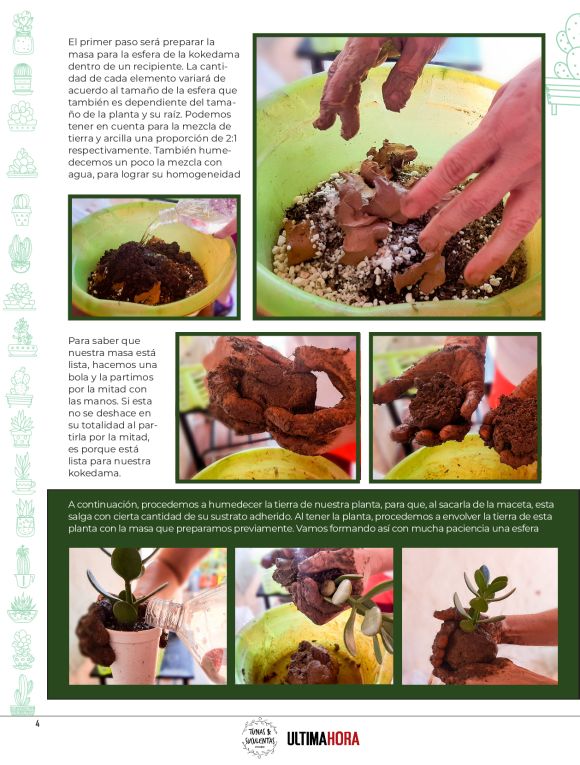 El primer paso será preparar la masa para la esfera de la kokedama dentro de un recipiente. La cantidad de cada elemento variará de acuerdo al tamaño de la esfera que también es dependiente del tamaño de la planta y su raíz. Podemos tener en cuenta para la mezcla de tierra y arcilla una proporción de 2:1 respectivamente. También humedecemos un poco la mezcla con agua, para lograr su homogeneidad

Para saber que nuestra masa está lista, hacemos una bola y la partimos por la mitad con las manos. Si esta no se deshace en su totalidad al partirla por la mitad, es porque está lista para nuestra kokedama.

A continuación, procedemos a humedecer la tierra de nuestra planta, para que, al sacarla de la maceta, esta salga con cierta cantidad de su sustrato adherido. Al tener la planta, procedemos a envolver la tierra de esta planta con la masa que preparamos previamente. Vamos formando así con mucha paciencia una esfera

4

TUNAS & SUCULENTAS

ULTIMAHORA